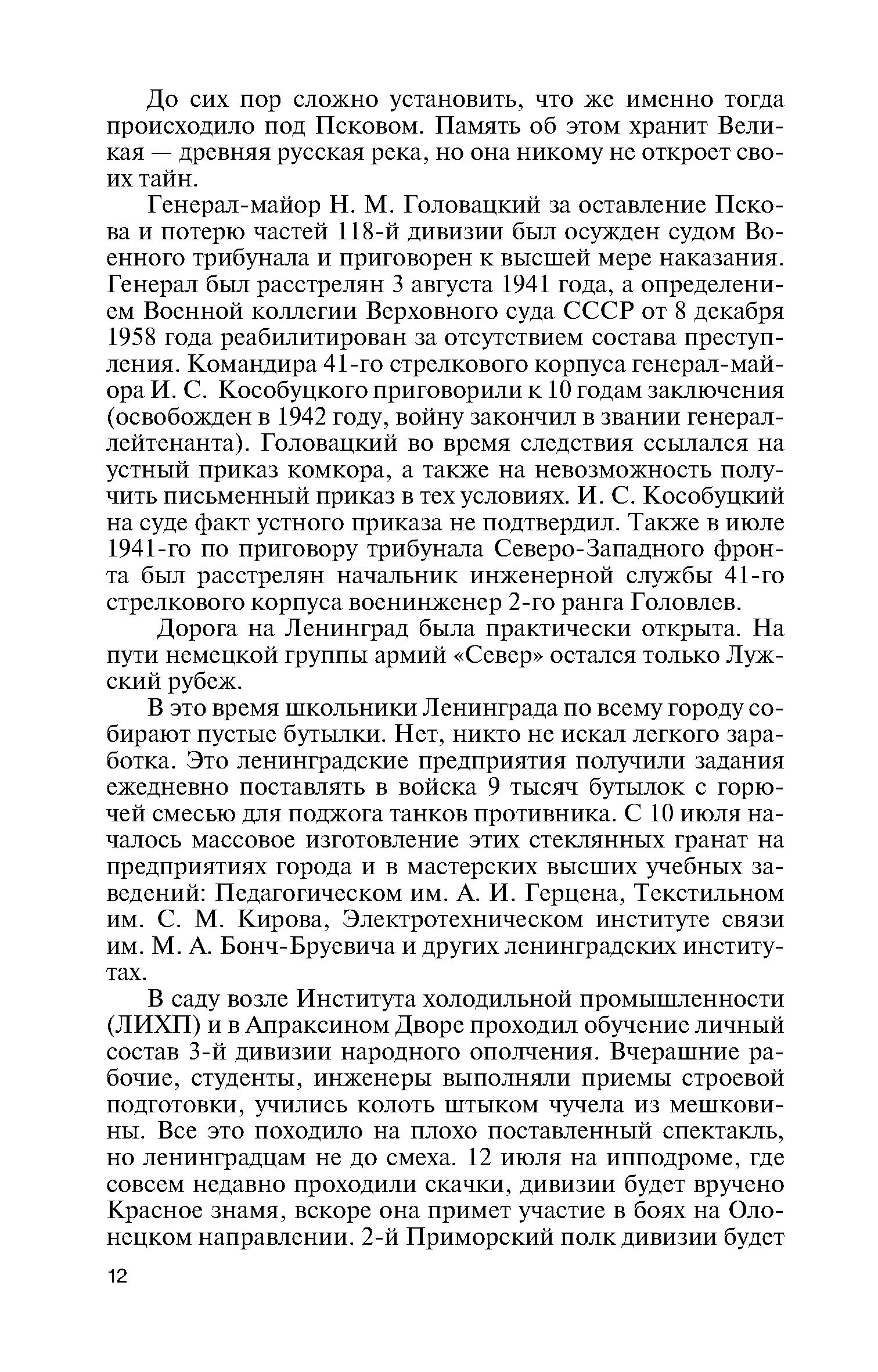 До сих пор сложно установить, что же именно тогда происходило под Псковом. Память об этом хранит Великая — древняя русская река, но она никому не откроет своих тайн.

Генерал-майор Н. М. Головацкий за оставление Пскова и потерю частей 118-й дивизии был осужден судом Военного трибунала и приговорен к высшей мере наказания. Генерал был расстрелян 3 августа 1941 года, а определением Военной коллегии Верховного суда СССР от 8 декабря 1958 года реабилитирован за отсутствием состава преступления. Командира 41-го стрелкового корпуса генерал-майора И. С. Кособуцкого приговорили к 10 годам заключения (освобожден в 1942 году, войну закончил в звании генерал-лейтенанта). Головацкий во время следствия ссылался на устный приказ комкора, а также на невозможность получить письменный приказ в тех условиях. И. С. Кособуцкий на суде факт устного приказа не подтвердил. Также в июле 1941-го по приговору трибунала Северо-Западного фронта был расстрелян начальник инженерной службы 41-го стрелкового корпуса военинженер 2-го ранга Головлев.

Дорога на Ленинград была практически открыта. На пути немецкой группы армий «Север» остался только Лужский рубеж.

В это время школьники Ленинграда по всему городу собирают пустые бутылки. Нет, никто не искал легкого заработка. Это ленинградские предприятия получили задания ежедневно поставлять в войска 9 тысяч бутылок с горючей смесью для поджога танков противника. С 10 июля началось массовое изготовление этих стеклянных гранат на предприятиях города и в мастерских высших учебных заведений: Педагогическом им. А. И. Герцена, Текстильном им. С. М. Кирова, Электротехническом институте связи им. М. А. Бонч-Бруевича и других ленинградских институтах.

В саду возле Института холодильной промышленности (ЛИХП) и в Апраксином Дворе проходил обучение личный состав 3-й дивизии народного ополчения. Вчерашние рабочие, студенты, инженеры выполняли приемы строевой подготовки, учились колоть штыком чучела из мешковины. Все это походило на плохо поставленный спектакль, но ленинградцам не до смеха. 12 июля на ипподроме, где совсем недавно проходили скачки, дивизии будет вручено Красное знамя, вскоре она примет участие в боях на Олонецком направлении. 2-й Приморский полк дивизии будет

12